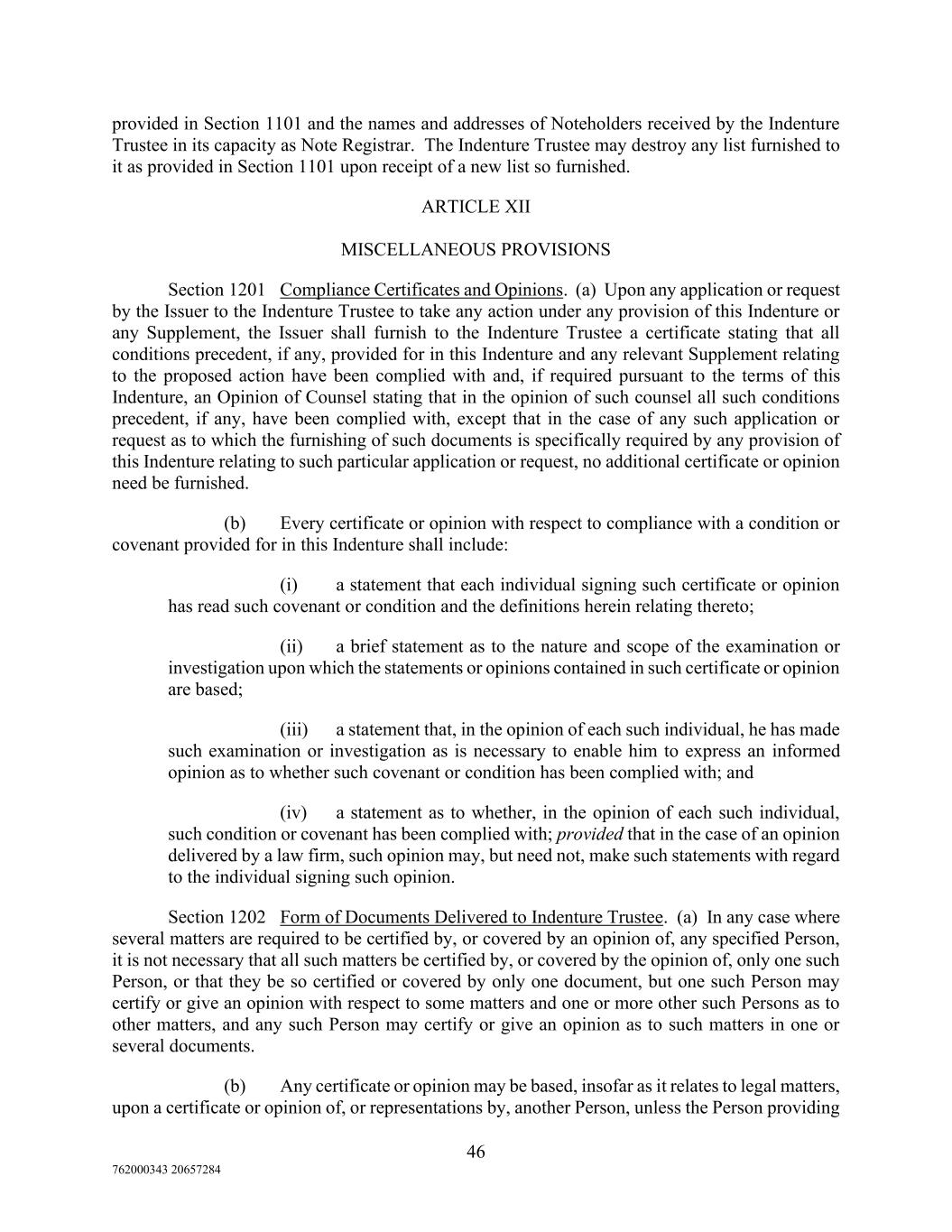 provided in Section 1101 and the names and addresses of Noteholders received by the Indenture Trustee in its capacity as Note Registrar. The Indenture Trustee may destroy any list furnished to it as provided in Section 1101 upon receipt of a new list so furnished.

ARTICLE XII

MISCELLANEOUS PROVISIONS

Section 1201 Compliance Certificates and Opinions. (a) Upon any application or request by the Issuer to the Indenture Trustee to take any action under any provision of this Indenture or any Supplement, the Issuer shall furnish to the Indenture Trustee a certificate stating that all conditions precedent, if any, provided for in this Indenture and any relevant Supplement relating to the proposed action have been complied with and, if required pursuant to the terms of this Indenture, an Opinion of Counsel stating that in the opinion of such counsel all such conditions precedent, if any, have been complied with, except that in the case of any such application or request as to which the furnishing of such documents is specifically required by any provision of this Indenture relating to such particular application or request, no additional certificate or opinion need be furnished.

(b) Every certificate or opinion with respect to compliance with a condition or covenant provided for in this Indenture shall include:

(i) a statement that each individual signing such certificate or opinion has read such covenant or condition and the definitions herein relating thereto;

(ii) a brief statement as to the nature and scope of the examination or investigation upon which the statements or opinions contained in such certificate or opinion are based;

(iii) a statement that, in the opinion of each such individual, he has made such examination or investigation as is necessary to enable him to express an informed opinion as to whether such covenant or condition has been complied with; and

(iv) a statement as to whether, in the opinion of each such individual, such condition or covenant has been complied with; provided that in the case of an opinion delivered by a law firm, such opinion may, but need not, make such statements with regard to the individual signing such opinion.

Section 1202 Form of Documents Delivered to Indenture Trustee. (a) In any case where several matters are required to be certified by, or covered by an opinion of, any specified Person, it is not necessary that all such matters be certified by, or covered by the opinion of, only one such Person, or that they be so certified or covered by only one document, but one such Person may certify or give an opinion with respect to some matters and one or more other such Persons as to other matters, and any such Person may certify or give an opinion as to such matters in one or several documents.

(b) Any certificate or opinion may be based, insofar as it relates to legal matters, upon a certificate or opinion of, or representations by, another Person, unless the Person providing

46

762000343 20657284